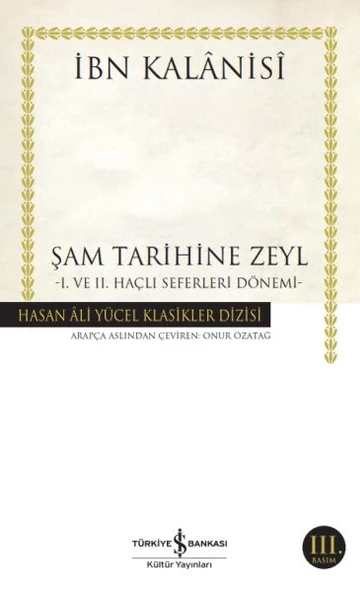 İBN KALÂNİSÎ

ŞAM TARİHİNE ZEYL
-I. VE II. HAÇLI SEFERLERİ DÖNEMİ-

HASAN ÂLİ YÜCEL KLASİKLER DİZİSİ

ARAPÇA ASLINDAN ÇEVİREN: ONUR ÖZATAĞ

TÜRKİYE İŞ BANKASI
Kültür Yayınları

III.
BASIM